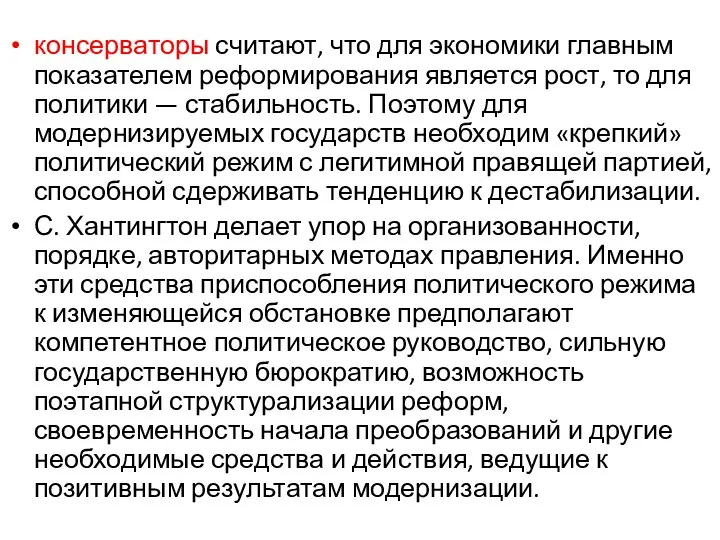 • консерваторы считают, что для экономики главным показателем реформирования является рост, то для политики — стабильность. Поэтому для модернизируемых государств необходим «крепкий» политический режим с легитимной правящей партией, способной сдерживать тенденцию к дестабилизации.

• С. Хантингтон делает упор на организованности, порядке, авторитарных методах правления. Именно эти средства приспособления политического режима к изменяющейся обстановке предполагают компетентное политическое руководство, сильную государственную бюрократию, возможность поэтапной структурализации реформ, своевременность начала преобразований и другие необходимые средства и действия, ведущие к позитивным результатам модернизации.